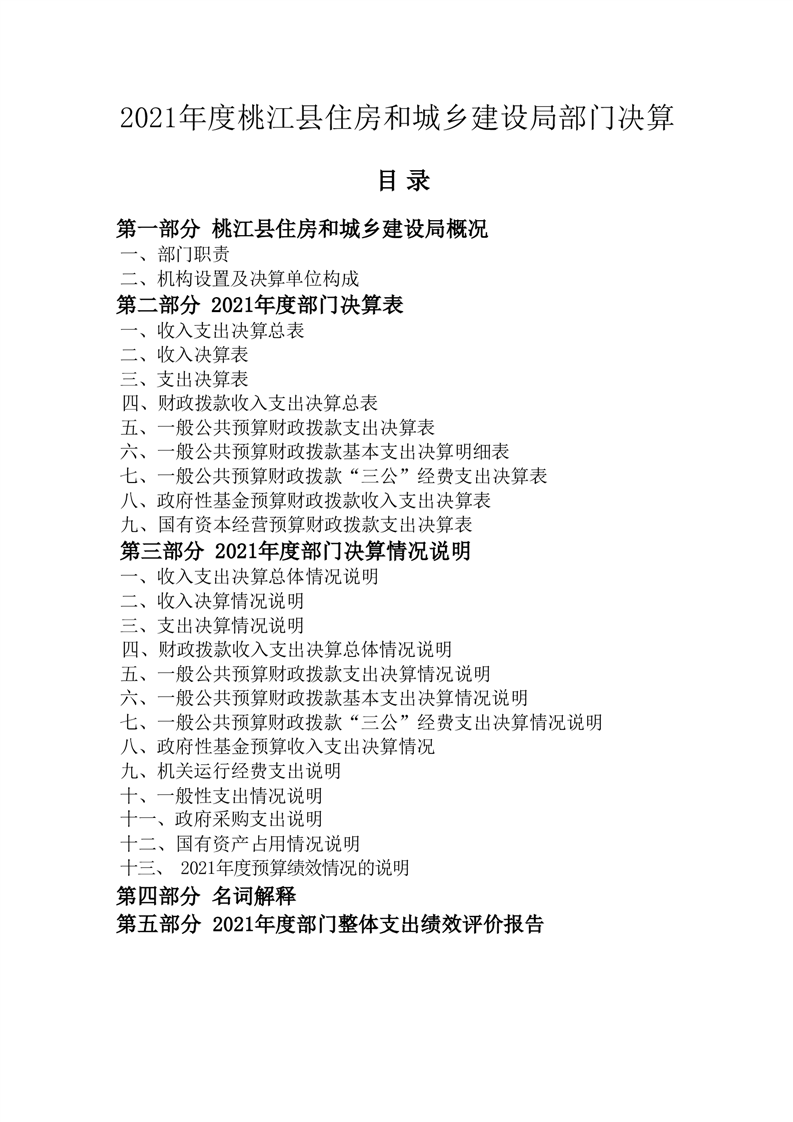 2021年度桃江县住房和城乡建设局部门决算

目 录

第一部分 桃江县住房和城乡建设局概况
一、部门职责
二、机构设置及决算单位构成
第二部分 2021年度部门决算表
一、收入支出决算总表
二、收入决算表
三、支出决算表
四、财政拨款收入支出决算总表
五、一般公共预算财政拨款支出决算表
六、一般公共预算财政拨款基本支出决算明细表
七、一般公共预算财政拨款“三公”经费支出决算表
八、政府性基金预算财政拨款收入支出决算表
九、国有资本经营预算财政拨款支出决算表
第三部分 2021年度部门决算情况说明
一、收入支出决算总体情况说明
二、收入决算情况说明
三、支出决算情况说明
四、财政拨款收入支出决算总体情况说明
五、一般公共预算财政拨款支出决算情况说明
六、一般公共预算财政拨款基本支出决算情况说明
七、一般公共预算财政拨款“三公”经费支出决算情况说明
八、政府性基金预算收入支出决算情况
九、机关运行经费支出说明
十、一般性支出情况说明
十一、政府采购支出说明
十二、国有资产占用情况说明
十三、 2021年度预算绩效情况的说明
第四部分 名词解释
第五部分 2021年度部门整体支出绩效评价报告